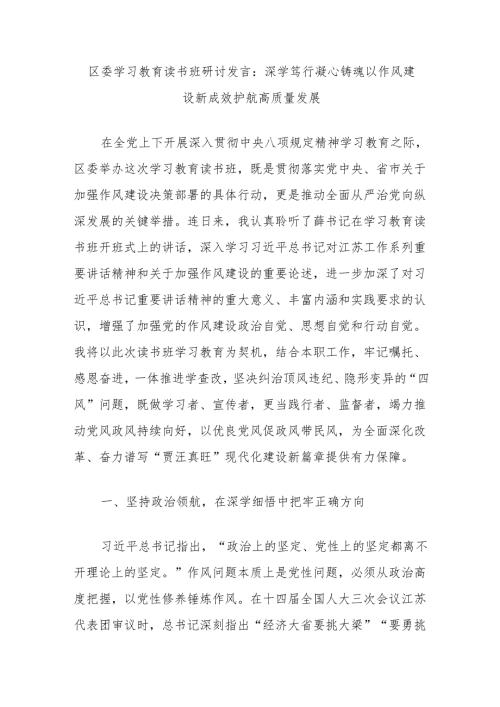 区委学习教育读书班研讨发言：深学笃行凝心铸魂以作风建设新成效护航高质量发展

在全党上下开展深入贯彻中央八项规定精神学习教育之际，区委举办这次学习教育读书班，既是贯彻落实党中央、省市关于加强作风建设决策部署的具体行动，更是推动全面从严治党向纵深发展的关键举措。连日来，我认真聆听了薛书记在学习教育读书班开班式上的讲话，深入学习习近平总书记对江苏工作系列重要讲话精神和关于加强作风建设的重要论述，进一步加深了对习近平总书记重要讲话精神的重大意义、丰富内涵和实践要求的认识，增强了加强党的作风建设政治自觉、思想自觉和行动自觉。我将以此次读书班学习教育为契机，结合本职工作，牢记嘱托、感恩奋进，一体推进学查改，坚决纠治顶风违纪、隐形变异的“四风”问题，既做学习者、宣传者，更当践行者、监督者，竭力推动党风政风持续向好，以优良党风促政风带民风，为全面深化改革、奋力谱写“贾汪真旺”现代化建设新篇章提供有力保障。

一、坚持政治领航，在深学细悟中把牢正确方向

习近平总书记指出，“政治上的坚定、党性上的坚定都离不开理论上的坚定。”作风问题本质上是党性问题，必须从政治高度把握，以党性修养锤炼作风。在十四届全国人大三次会议江苏代表团审议时，总书记深刻指出“经济大省要挑大梁”“要勇挑